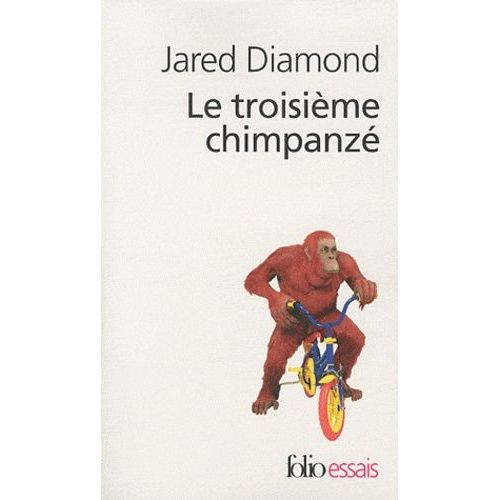 Jared Diamond

Le troisième chimpanzé

folio essais